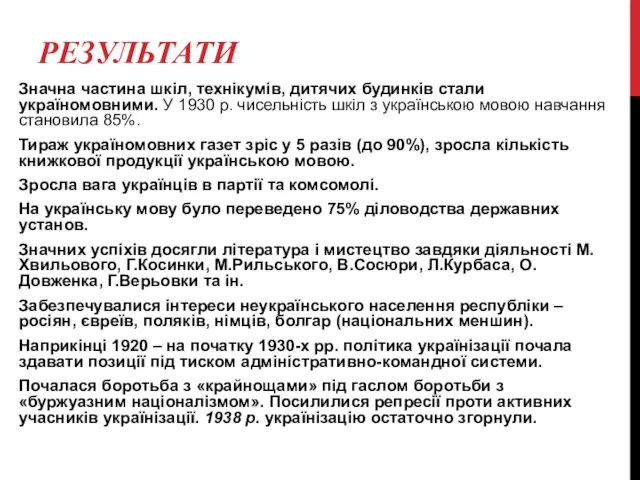 РЕЗУЛЬТАТИ

Значна частина шкіл, технікумів, дитячих будинків стали україномовними. У 1930 р. чисельність шкіл з українською мовою навчання становила 85%.

Тираж україномовних газет зріс у 5 разів (до 90%), зросла кількість книжкової продукції українською мовою.

Зросла вага українців в партії та комсомолі.

На українську мову було переведено 75% діловодства державних установ.

Значних успіхів досягли література і мистецтво завдяки діяльності М. Хвильового, Г.Косинки, М.Рильського, В.Сосюри, Л.Курбаса, О. Довженка, Г.Верьовки та ін.

Забезпечувалися інтереси неукраїнського населення республіки – росіян, євреїв, поляків, німців, болгар (національних меншин).

Наприкінці 1920 – на початку 1930-х рр. політика українізації почала здавати позиції під тиском адміністративно-командної системи.

Почалася боротьба з «крайнощами» під гаслом боротьби з «буржуазним націоналізмом». Посилилися репресії проти активних учасників українізації. 1938 р. українізацію остаточно згорнули.